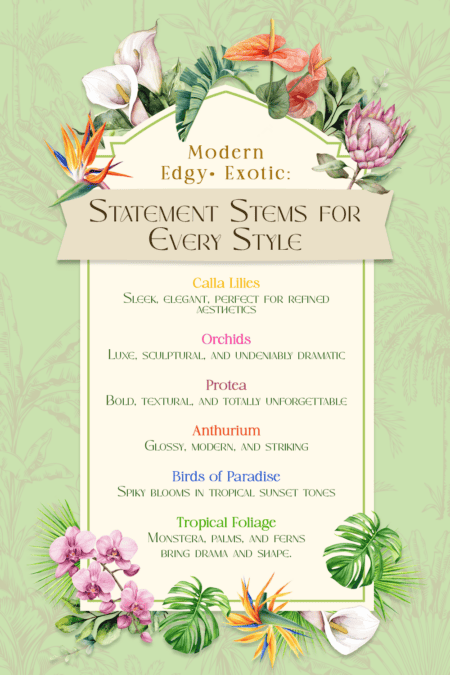 Modern Edgy• Exotic:

Statement Stems for Every Style

Calla Lilies

Sleek, elegant, perfect for refined aesthetics

Orchids

Luxe, sculptural, and undeniably dramatic

Protea

Bold, textural, and totally unforgettable

Anthurium

Glossy, modern, and striking

Birds of Paradise

Spiky blooms in tropical sunset tones

Tropical Foliage

Monstera, palms, and ferns bring drama and shape.